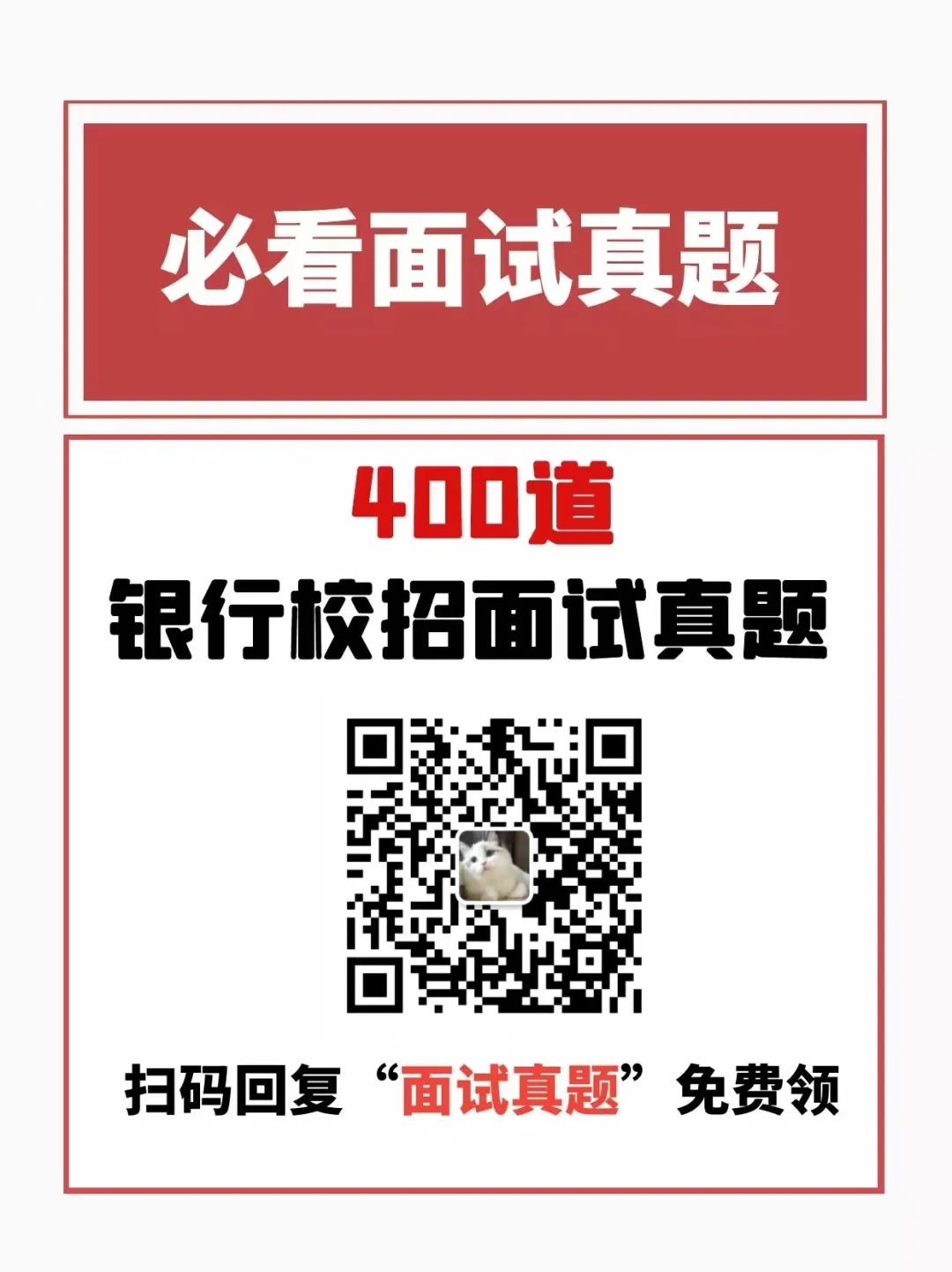 必看面试真题

400道

银行校招面试真题

扫码回复“面试真题”免费领